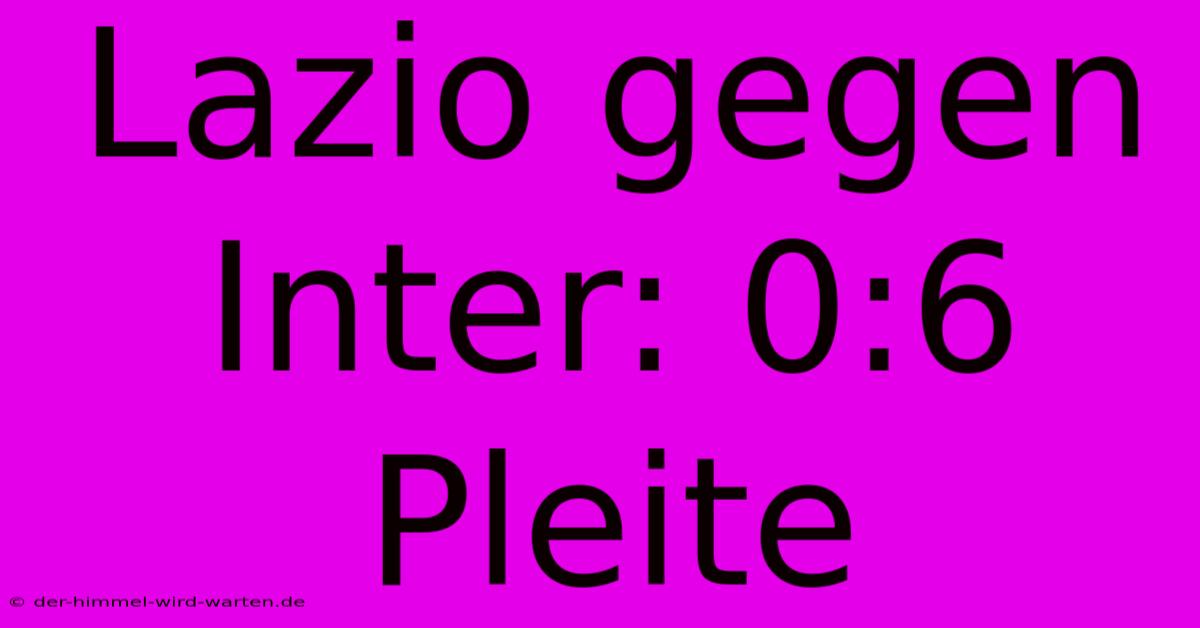 Lazio gegen Inter: 0:6 Pleite

© der-himmel-wird-warten.de